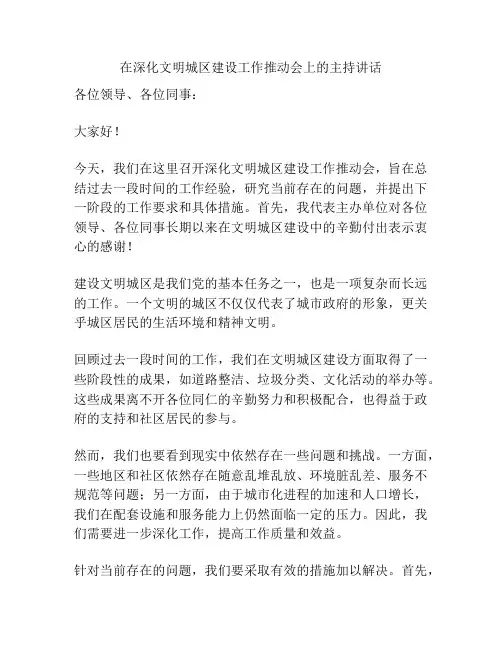 在深化文明城区建设工作推动会上的主持讲话

各位领导、各位同事：

大家好！

今天，我们在这里召开深化文明城区建设工作推动会，旨在总结过去一段时间的工作经验，研究当前存在的问题，并提出下一阶段的工作要求和具体措施。首先，我代表主办单位对各位领导、各位同事长期以来在文明城区建设中的辛勤付出表示衷心的感谢！

建设文明城区是我们党的基本任务之一，也是一项复杂而长远的工作。一个文明的城区不仅仅代表了城市政府的形象，更关乎城区居民的生活环境和精神文明。

回顾过去一段时间的工作，我们在文明城区建设方面取得了一些阶段性的成果，如道路整洁、垃圾分类、文化活动的举办等。这些成果离不开各位同仁的辛勤努力和积极配合，也得益于政府的支持和社区居民的参与。

然而，我们也要看到现实中依然存在一些问题和挑战。一方面，一些地区和社区依然存在随意乱堆乱放、环境脏乱差、服务不规范等问题；另一方面，由于城市化进程的加速和人口增长，我们在配套设施和服务能力上仍然面临一定的压力。因此，我们需要进一步深化工作，提高工作质量和效益。

针对当前存在的问题，我们要采取有效的措施加以解决。首先，